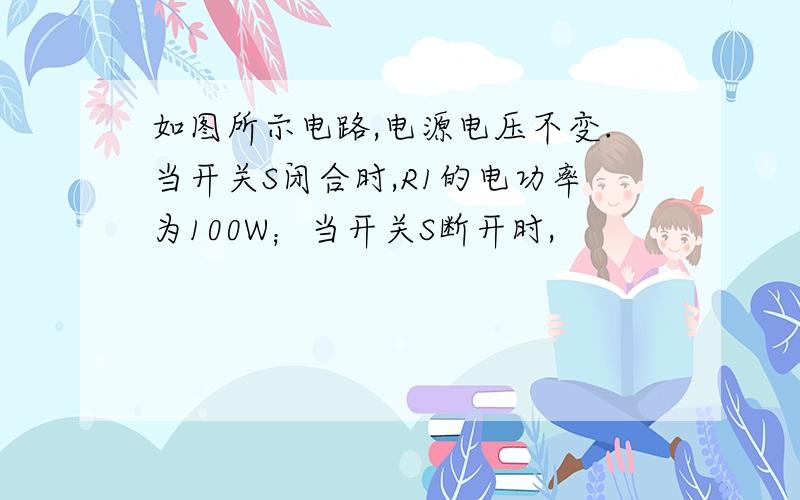 如图所示电路,电源电压不变.当开关S闭合时,R1的电功率为100W；当开关S断开时,